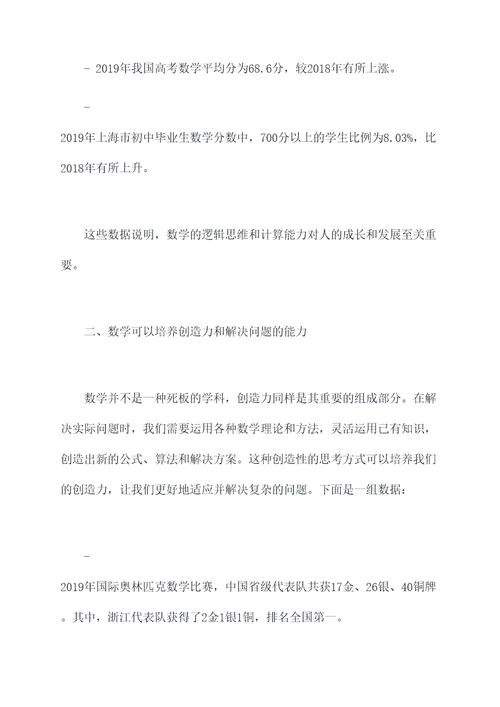 - 2019年我国高考数学平均分为68.6分，较2018年有所上涨。

-

2019年上海市初中毕业生数学分数中，700分以上的学生比例为8.03%，比2018年有所上升。

这些数据说明，数学的逻辑思维和计算能力对人的成长和发展至关重要。

二、数学可以培养创造力和解决问题的能力

数学并不是一种死板的学科，创造力同样是其重要的组成部分。在解决实际问题时，我们需要运用各种数学理论和方法，灵活运用已有知识，创造出新的公式、算法和解决方案。这种创造性的思考方式可以培养我们的创造力，让我们更好地适应并解决复杂的问题。下面是一组数据：

-

2019年国际奥林匹克数学比赛，中国省级代表队共获17金、26银、40铜牌。其中，浙江代表队获得了2金1银1铜，排名全国第一。